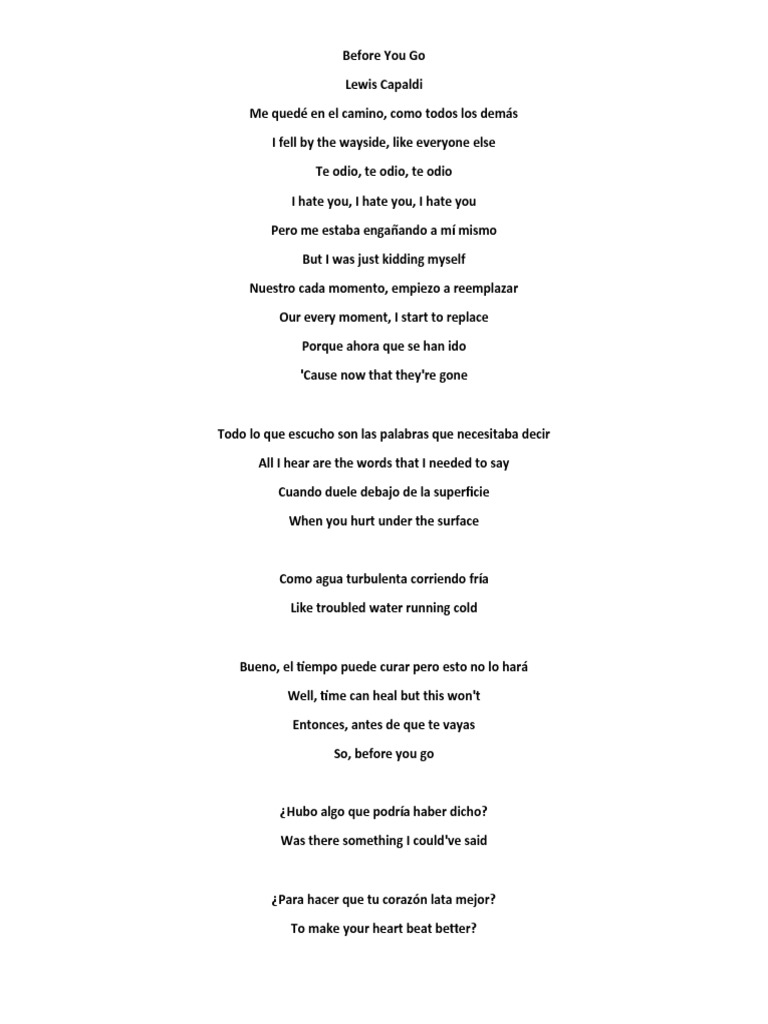 Before You Go

Lewis Capaldi

Me quedé en el camino, como todos los demás

I fell by the wayside, like everyone else

Te odio, te odio, te odio

I hate you, I hate you, I hate you

Pero me estaba engañando a mí mismo

But I was just kidding myself

Nuestro cada momento, empiezo a reemplazar

Our every moment, I start to replace

Porque ahora que se han ido

'Cause now that they're gone

Todo lo que escucho son las palabras que necesitaba decir

All I hear are the words that I needed to say

Cuando duele debajo de la superficie

When you hurt under the surface

Como agua turbulenta corriendo fría

Like troubled water running cold

Bueno, el tiempo puede curar pero esto no lo hará

Well, time can heal but this won't

Entonces, antes de que te vayas

So, before you go

¿Hubo algo que podría haber dicho?

Was there something I could've said

¿Para hacer que tu corazón lata mejor?

To make your heart beat better?